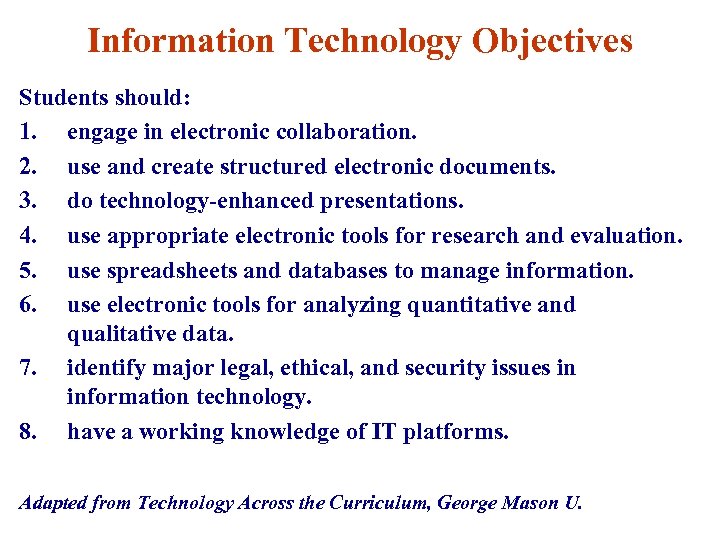 Information Technology Objectives

Students should:

1. engage in electronic collaboration.
2. use and create structured electronic documents.
3. do technology-enhanced presentations.
4. use appropriate electronic tools for research and evaluation.
5. use spreadsheets and databases to manage information.
6. use electronic tools for analyzing quantitative and qualitative data.
7. identify major legal, ethical, and security issues in information technology.
8. have a working knowledge of IT platforms.

Adapted from Technology Across the Curriculum, George Mason U.